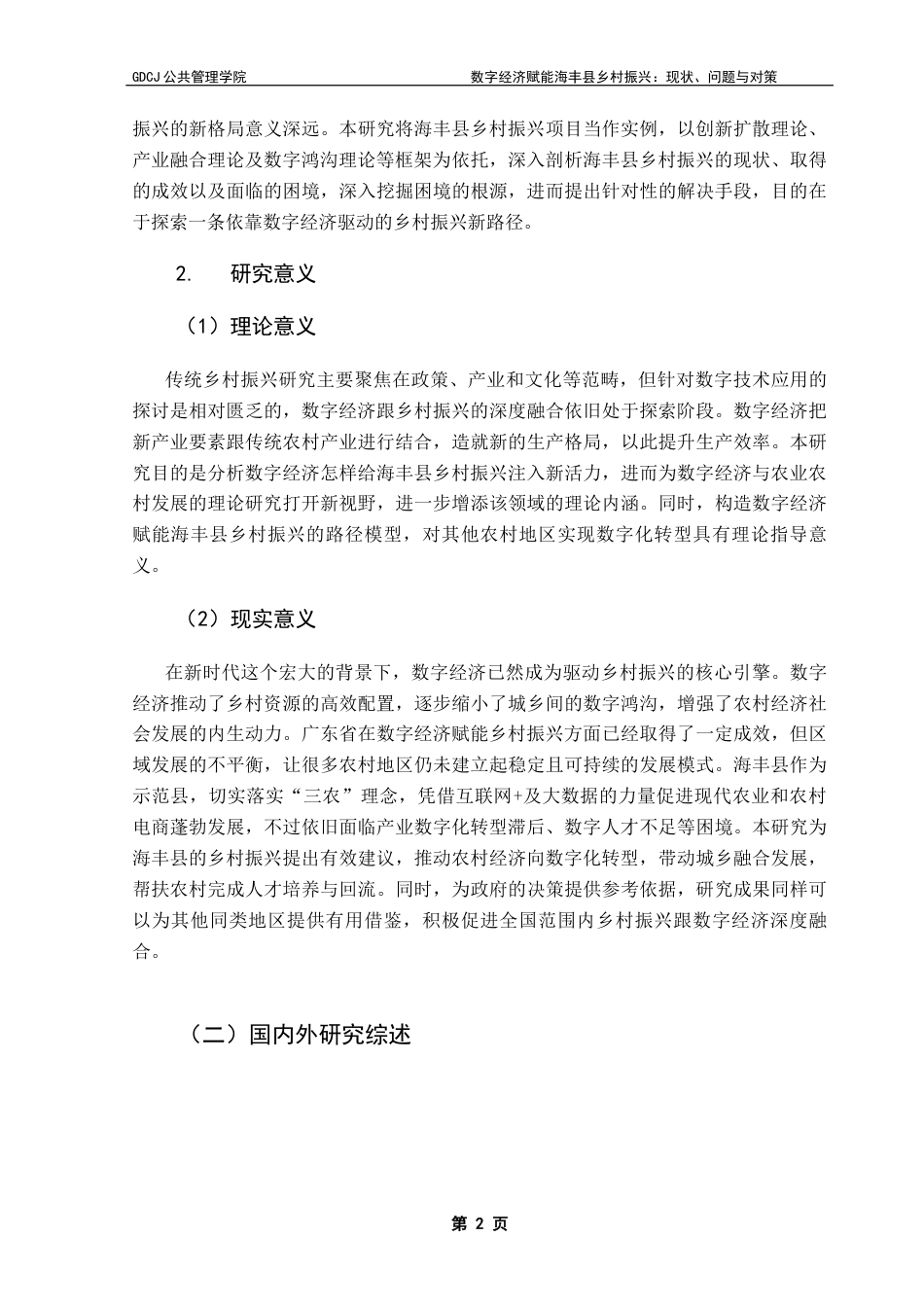 GDCJ 公共管理学院　　数字经济赋能海丰县乡村振兴：现状、问题与对策

振兴的新格局意义深远。本研究将海丰县乡村振兴项目当作实例，以创新扩散理论、产业融合理论及数字鸿沟理论等框架为依托，深入剖析海丰县乡村振兴的现状、取得的成效以及面临的困境，深入挖掘困境的根源，进而提出针对性的解决手段，目的在于探索一条依靠数字经济驱动的乡村振兴新路径。

2.　研究意义

（1）理论意义

传统乡村振兴研究主要聚焦在政策、产业和文化等范畴，但针对数字技术应用的探讨是相对匮乏的，数字经济跟乡村振兴的深度融合依旧处于探索阶段。数字经济把新产业要素跟传统农村产业进行结合，造就新的生产格局，以此提升生产效率。本研究目的是分析数字经济怎样给海丰县乡村振兴注入新活力，进而为数字经济与农业农村发展的理论研究打开新视野，进一步增添该领域的理论内涵。同时，构造数字经济赋能海丰县乡村振兴的路径模型，对其他农村地区实现数字化转型具有理论指导意义。

（2）现实意义

在新时代这个宏大的背景下，数字经济已然成为驱动乡村振兴的核心引擎。数字经济推动了乡村资源的高效配置，逐步缩小了城乡间的数字鸿沟，增强了农村经济社会发展的内生动力。广东省在数字经济赋能乡村振兴方面已经取得了一定成效，但区域发展的不平衡，让很多农村地区仍未建立起稳定且可持续的发展模式。海丰县作为示范县，切实落实“三农”理念，凭借互联网+及大数据的力量促进现代农业和农村电商蓬勃发展，不过依旧面临产业数字化转型滞后、数字人才不足等困境。本研究为海丰县的乡村振兴提出有效建议，推动农村经济向数字化转型，带动城乡融合发展，帮扶农村完成人才培养与回流。同时，为政府的决策提供参考依据，研究成果同样可以为其他同类地区提供有用借鉴，积极促进全国范围内乡村振兴跟数字经济深度融合。

（二）国内外研究综述

第 2 页